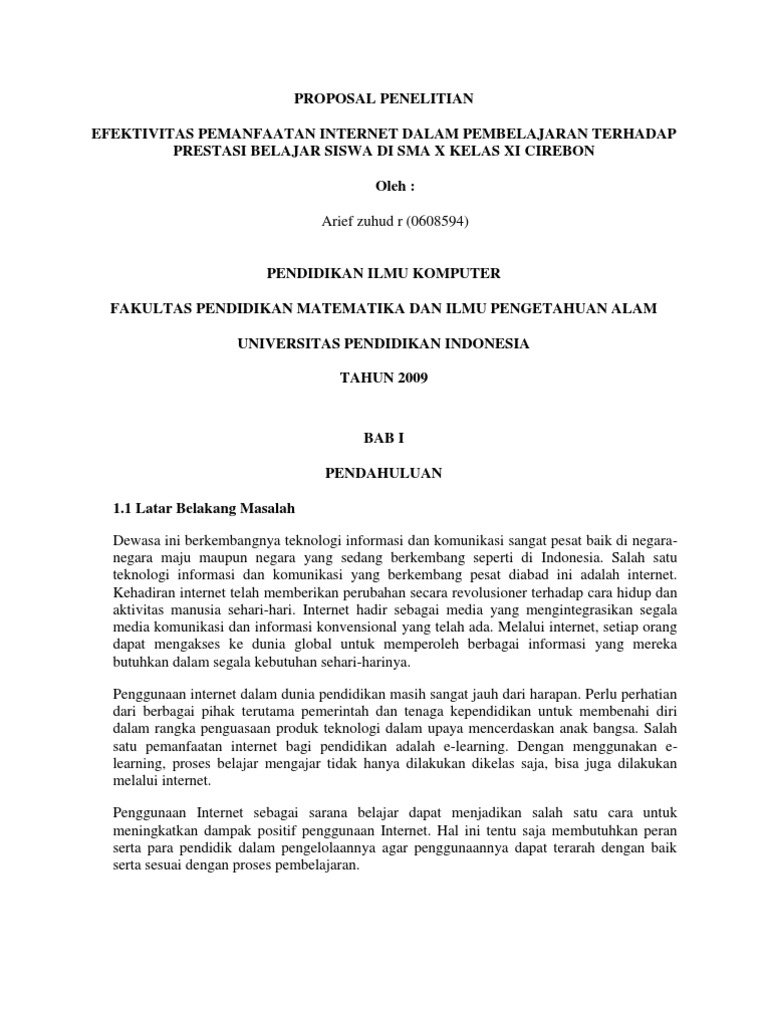 PROPOSAL PENELITIAN

EFEKTIVITAS PEMANFAATAN INTERNET DALAM PEMBELAJARAN TERHADAP PRESTASI BELAJAR SISWA DI SMA X KELAS XI CIREBON

Oleh :

Arief zuhud r (0608594)

PENDIDIKAN ILMU KOMPUTER

FAKULTAS PENDIDIKAN MATEMATIKA DAN ILMU PENGETAHUAN ALAM

UNIVERSITAS PENDIDIKAN INDONESIA

TAHUN 2009

BAB I

PENDAHULUAN

1.1 Latar Belakang Masalah

Dewasa ini berkembangnya teknologi informasi dan komunikasi sangat pesat baik di negara-negara maju maupun negara yang sedang berkembang seperti di Indonesia. Salah satu teknologi informasi dan komunikasi yang berkembang pesat diabad ini adalah internet. Kehadiran internet telah memberikan perubahan secara revolusioner terhadap cara hidup dan aktivitas manusia sehari-hari. Internet hadir sebagai media yang mengintegrasikan segala media komunikasi dan informasi konvensional yang telah ada. Melalui internet, setiap orang dapat mengakses ke dunia global untuk memperoleh berbagai informasi yang mereka butuhkan dalam segala kebutuhan sehari-harinya.

Penggunaan internet dalam dunia pendidikan masih sangat jauh dari harapan. Perlu perhatian dari berbagai pihak terutama pemerintah dan tenaga kependidikan untuk membenahi diri dalam rangka penguasaan produk teknologi dalam upaya mencerdaskan anak bangsa. Salah satu pemanfaatan internet bagi pendidikan adalah e-learning. Dengan menggunakan e-learning, proses belajar mengajar tidak hanya dilakukan dikelas saja, bisa juga dilakukan melalui internet.

Penggunaan Internet sebagai sarana belajar dapat menjadikan salah satu cara untuk meningkatkan dampak positif penggunaan Internet. Hal ini tentu saja membutuhkan peran serta para pendidik dalam pengelolaannya agar penggunaannya dapat terarah dengan baik serta sesuai dengan proses pembelajaran.